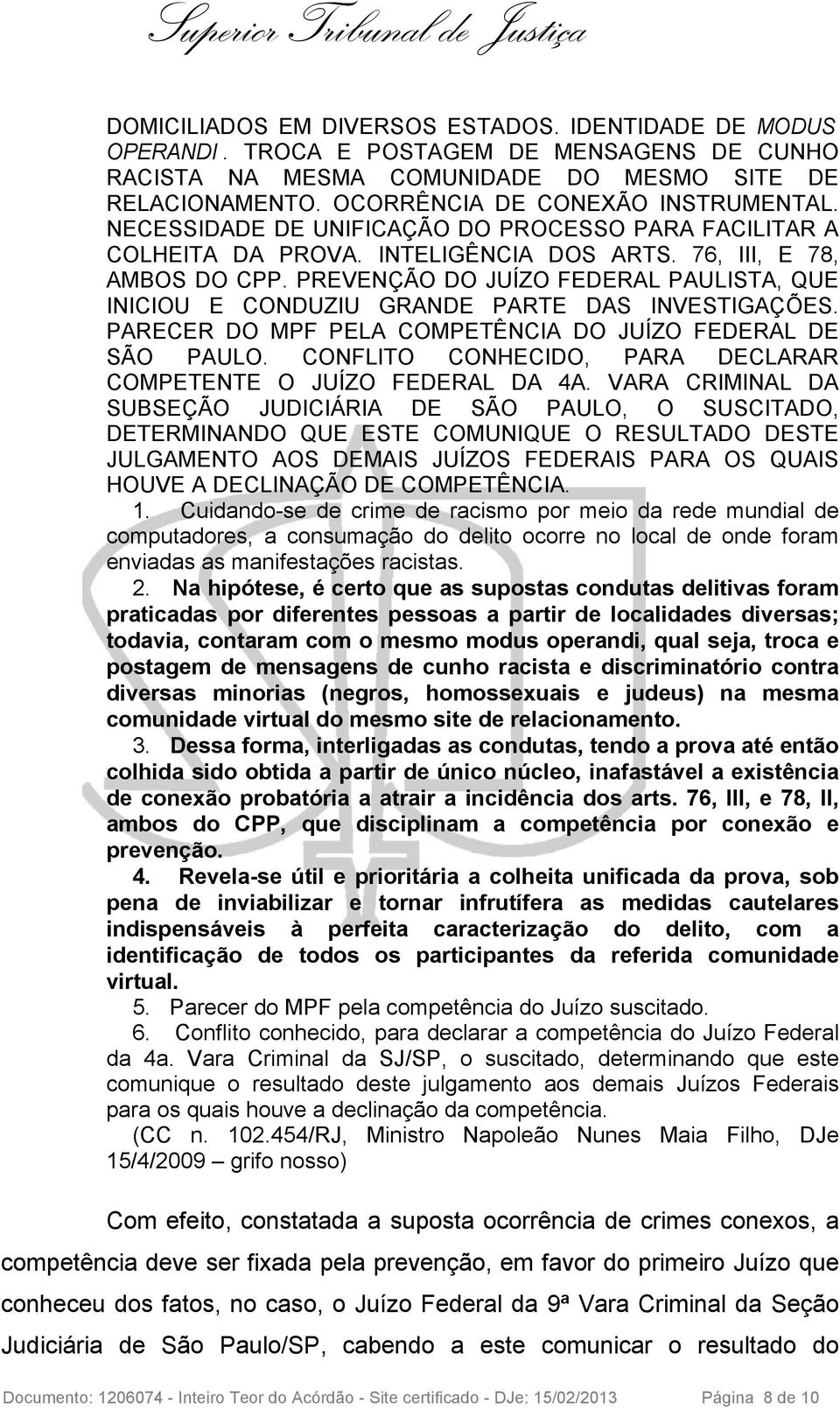 Superior Tribunal de Justiça

DOMICILIADOS EM DIVERSOS ESTADOS. IDENTIDADE DE MODUS OPERANDI . TROCA E POSTAGEM DE MENSAGENS DE CUNHO RACISTA NA MESMA COMUNIDADE DO MESMO SITE DE RELACIONAMENTO. OCORRÊNCIA DE CONEXÃO INSTRUMENTAL. NECESSIDADE DE UNIFICAÇÃO DO PROCESSO PARA FACILITAR A COLHEITA DA PROVA. INTELIGÊNCIA DOS ARTS. 76, III, E 78, AMBOS DO CPP. PREVENÇÃO DO JUÍZO FEDERAL PAULISTA, QUE INICIOU E CONDUZIU GRANDE PARTE DAS INVESTIGAÇÕES. PARECER DO MPF PELA COMPETÊNCIA DO JUÍZO FEDERAL DE SÃO PAULO. CONFLITO CONHECIDO, PARA DECLARAR COMPETENTE O JUÍZO FEDERAL DA 4A. VARA CRIMINAL DA SUBSEÇÃO JUDICIÁRIA DE SÃO PAULO, O SUSCITADO, DETERMINANDO QUE ESTE COMUNIQUE O RESULTADO DESTE JULGAMENTO AOS DEMAIS JUÍZOS FEDERAIS PARA OS QUAIS HOUVE A DECLINAÇÃO DE COMPETÊNCIA.

1. Cuidando-se de crime de racismo por meio da rede mundial de computadores, a consumação do delito ocorre no local de onde foram enviadas as manifestações racistas.

2. Na hipótese, é certo que as supostas condutas delitivas foram praticadas por diferentes pessoas a partir de localidades diversas; todavia, contaram com o mesmo modus operandi, qual seja, troca e postagem de mensagens de cunho racista e discriminatório contra diversas minorias (negros, homossexuais e judeus) na mesma comunidade virtual do mesmo site de relacionamento.

3. Dessa forma, interligadas as condutas, tendo a prova até então colhida sido obtida a partir de único núcleo, inafastável a existência de conexão probatória a atrair a incidência dos arts. 76, III, e 78, II, ambos do CPP, que disciplinam a competência por conexão e prevenção.

4. Revela-se útil e prioritária a colheita unificada da prova, sob pena de inviabilizar e tornar infrutífera as medidas cautelares indispensáveis à perfeita caracterização do delito, com a identificação de todos os participantes da referida comunidade virtual.

5. Parecer do MPF pela competência do Juízo suscitado.

6. Conflito conhecido, para declarar a competência do Juízo Federal da 4a. Vara Criminal da SJ/SP, o suscitado, determinando que este comunique o resultado deste julgamento aos demais Juízos Federais para os quais houve a declinação da competência.

(CC n. 102.454/RJ, Ministro Napoleão Nunes Maia Filho, DJe 15/4/2009 – grifo nosso)

Com efeito, constatada a suposta ocorrência de crimes conexos, a competência deve ser fixada pela prevenção, em favor do primeiro Juízo que conheceu dos fatos, no caso, o Juízo Federal da 9ª Vara Criminal da Seção Judiciária de São Paulo/SP, cabendo a este comunicar o resultado do

Documento: 1206074 - Inteiro Teor do Acórdão - Site certificado - DJe: 15/02/2013 Página 8 de 10